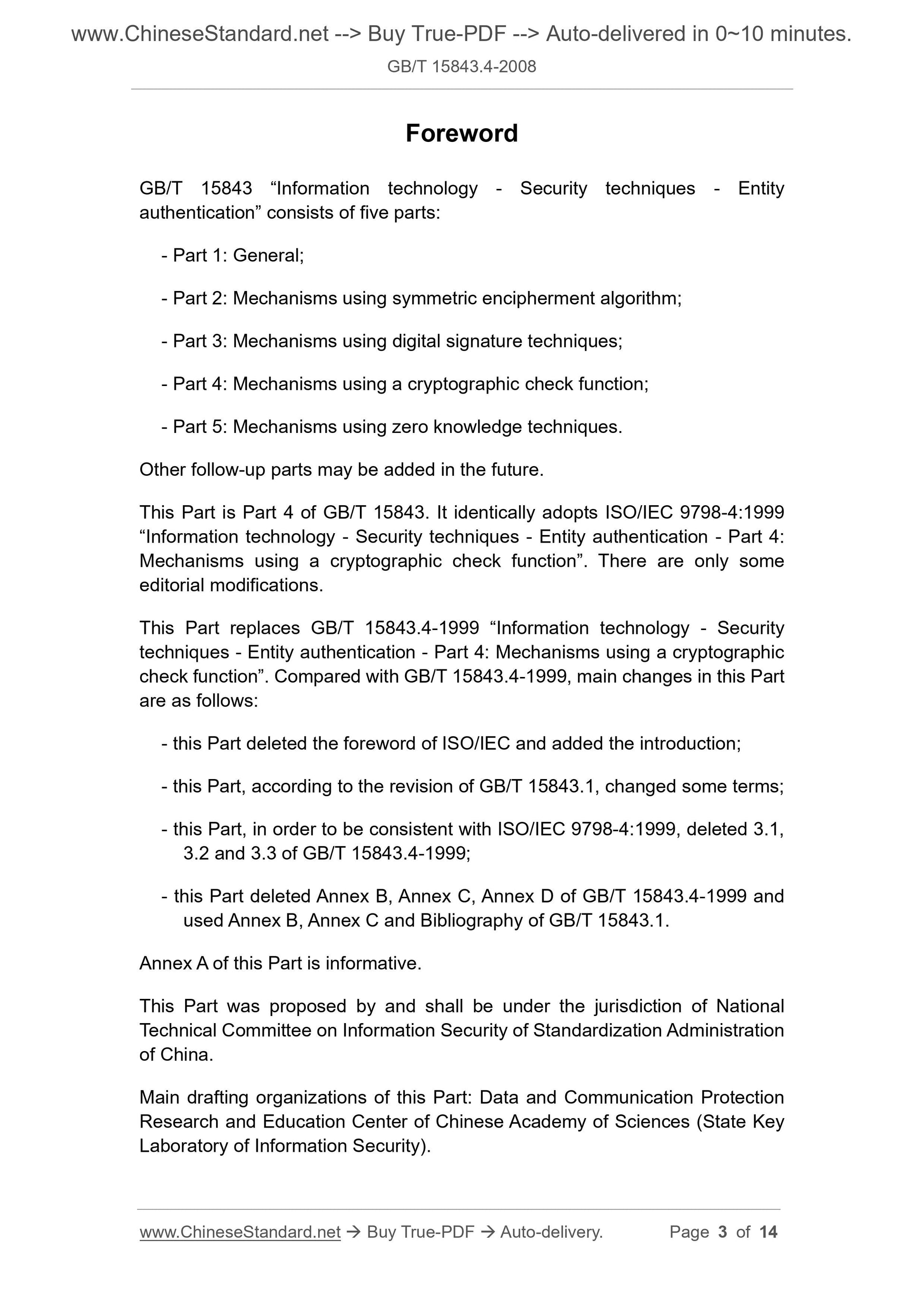 www.ChineseStandard.net --> Buy True-PDF --> Auto-delivered in 0~10 minutes.
GB/T 15843.4-2008

Foreword

GB/T 15843 “Information technology - Security techniques - Entity authentication” consists of five parts:

- Part 1: General;

- Part 2: Mechanisms using symmetric encipherment algorithm;

- Part 3: Mechanisms using digital signature techniques;

- Part 4: Mechanisms using a cryptographic check function;

- Part 5: Mechanisms using zero knowledge techniques.

Other follow-up parts may be added in the future.

This Part is Part 4 of GB/T 15843. It identically adopts ISO/IEC 9798-4:1999 “Information technology - Security techniques - Entity authentication - Part 4: Mechanisms using a cryptographic check function”. There are only some editorial modifications.

This Part replaces GB/T 15843.4-1999 “Information technology - Security techniques - Entity authentication - Part 4: Mechanisms using a cryptographic check function”. Compared with GB/T 15843.4-1999, main changes in this Part are as follows:

- this Part deleted the foreword of ISO/IEC and added the introduction;

- this Part, according to the revision of GB/T 15843.1, changed some terms;

- this Part, in order to be consistent with ISO/IEC 9798-4:1999, deleted 3.1, 3.2 and 3.3 of GB/T 15843.4-1999;

- this Part deleted Annex B, Annex C, Annex D of GB/T 15843.4-1999 and used Annex B, Annex C and Bibliography of GB/T 15843.1.

Annex A of this Part is informative.

This Part was proposed by and shall be under the jurisdiction of National Technical Committee on Information Security of Standardization Administration of China.

Main drafting organizations of this Part: Data and Communication Protection Research and Education Center of Chinese Academy of Sciences (State Key Laboratory of Information Security).

www.ChineseStandard.net → Buy True-PDF → Auto-delivery. Page 3 of 14